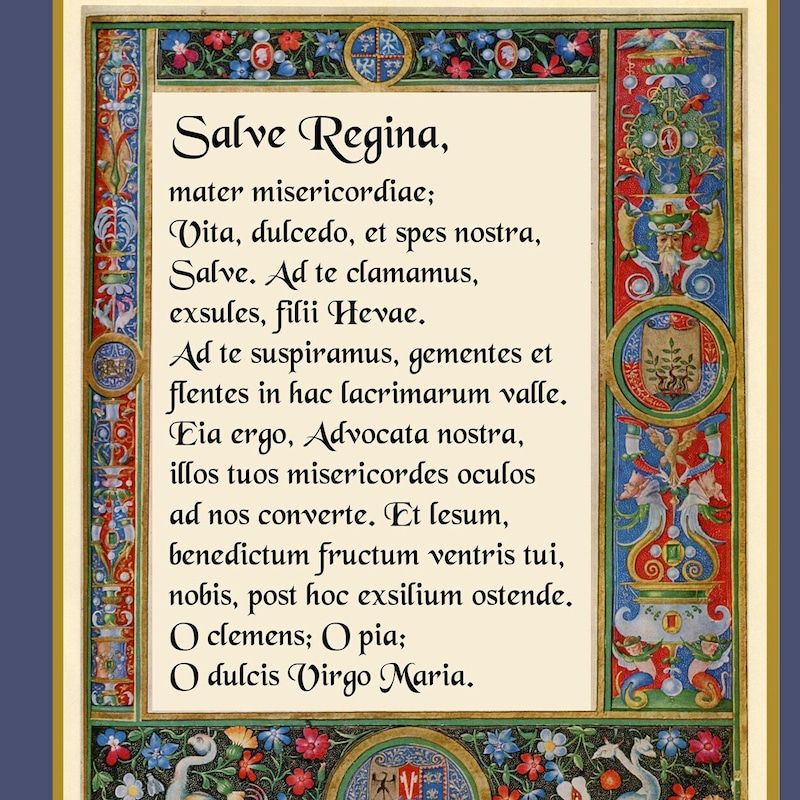 Salve Regina,

mater misericordiae;
Vita, dulcedo, et spes nostra,
Salve. Ad te clamamus,
exsules, filii Hevae.
Ad te suspiramus, gementes et
flentes in hac lacrimarum valle.
Eia ergo, Advocata nostra,
illos tuos misericordes oculos
ad nos converte. Et Iesum,
benedictum fructum ventris tui,
nobis, post hoc exsilium ostende.
O clemens; O pia;
O dulcis Virgo Maria.